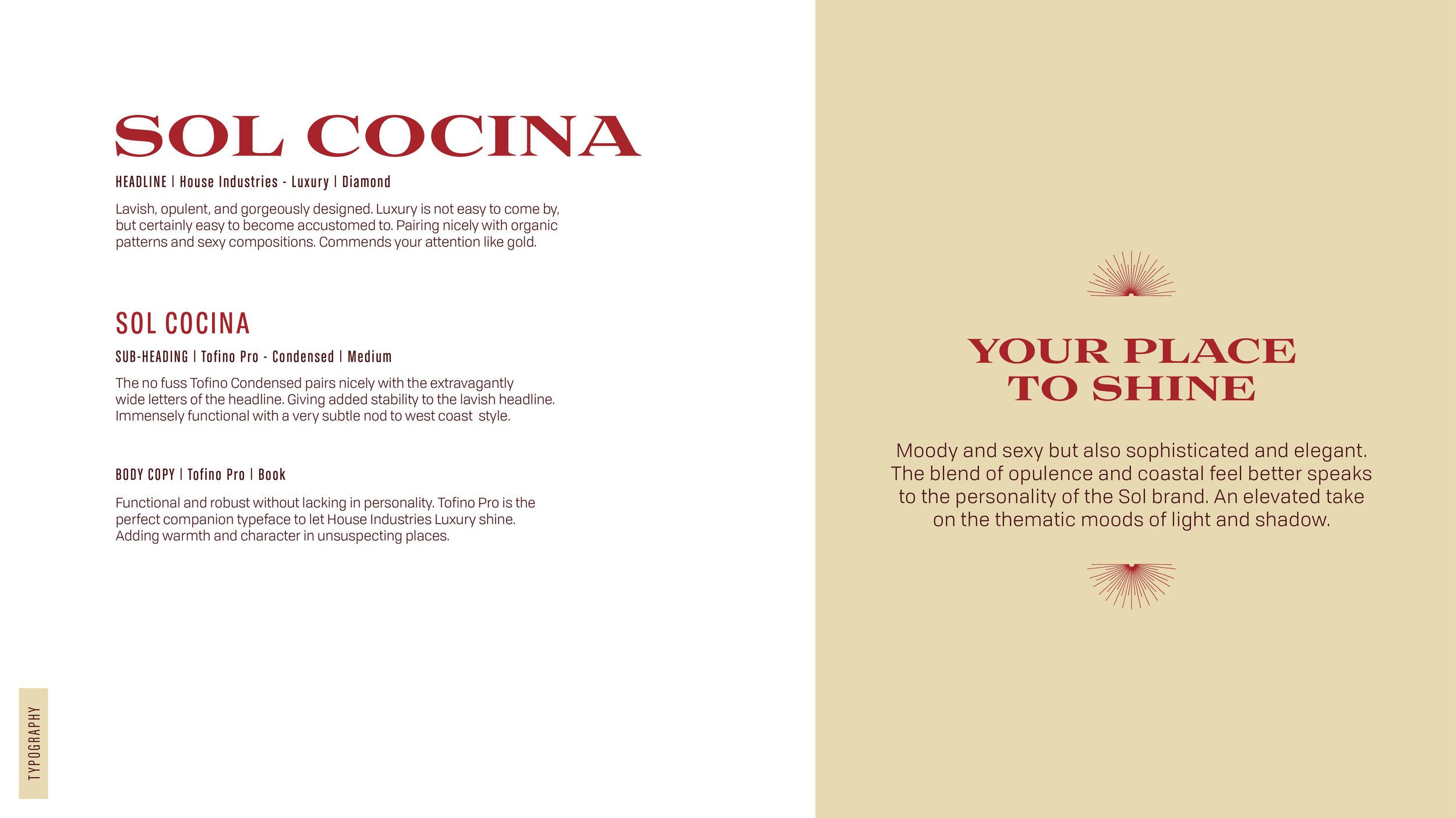 SOL COCINA

HEADLINE | House Industries - Luxury | Diamond

Lavish, opulent, and gorgeously designed. Luxury is not easy to come by, but certainly easy to become accustomed to. Pairing nicely with organic patterns and sexy compositions. Commends your attention like gold.

SOL COCINA

SUB-HEADING | Tofino Pro - Condensed | Medium

The no fuss Tofino Condensed pairs nicely with the extravagantly wide letters of the headline. Giving added stability to the lavish headline. Immensely functional with a very subtle nod to west coast style.

BODY COPY | Tofino Pro | Book

Functional and robust without lacking in personality. Tofino Pro is the perfect companion typeface to let House Industries Luxury shine. Adding warmth and character in unsuspecting places.

TYPOGRAPHY

YOUR PLACE TO SHINE

Moody and sexy but also sophisticated and elegant. The blend of opulence and coastal feel better speaks to the personality of the Sol brand. An elevated take on the thematic moods of light and shadow.